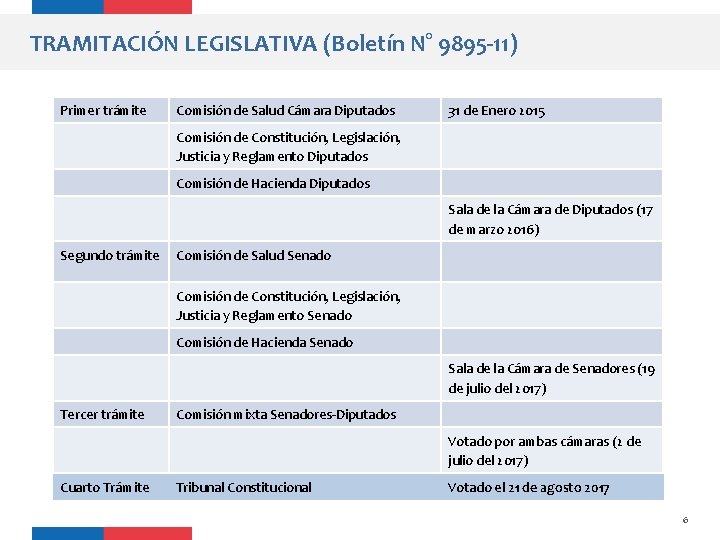 TRAMITACIÓN LEGISLATIVA (Boletín N° 9895-11)

| Primer trámite | Comisión de Salud Cámara Diputados | 31 de Enero 2015 |
|---|---|---|
| | Comisión de Constitución, Legislación, Justicia y Reglamento Diputados | |
| | Comisión de Hacienda Diputados | |
| | | Sala de la Cámara de Diputados (17 de marzo 2016) |
| Segundo trámite | Comisión de Salud Senado | |
| | Comisión de Constitución, Legislación, Justicia y Reglamento Senado | |
| | Comisión de Hacienda Senado | |
| | | Sala de la Cámara de Senadores (19 de julio del 2017) |
| Tercer trámite | Comisión mixta Senadores-Diputados | |
| | | Votado por ambas cámaras (2 de julio del 2017) |
| Cuarto Trámite | Tribunal Constitucional | Votado el 21 de agosto 2017 |

6